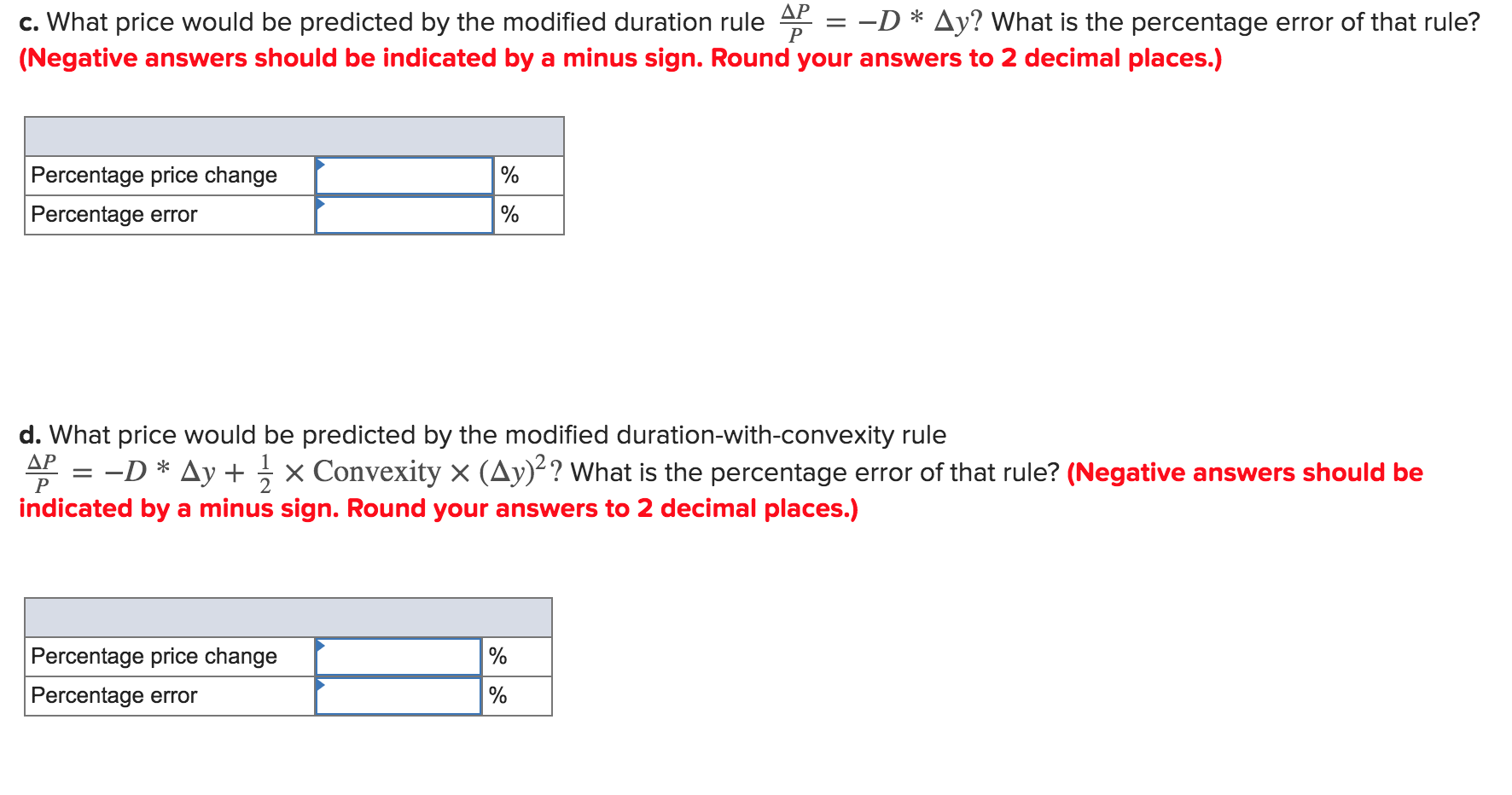 c. What price would be predicted by the modified duration rule $\frac{\Delta P}{P} = -D * \Delta y$? What is the percentage error of that rule? (Negative answers should be indicated by a minus sign. Round your answers to 2 decimal places.)

| | | |
|---|---|---|
| Percentage price change | | % |
| Percentage error | | % |

d. What price would be predicted by the modified duration-with-convexity rule $\frac{\Delta P}{P} = -D * \Delta y + \frac{1}{2} \times \text{Convexity} \times (\Delta y)^2$? What is the percentage error of that rule? (Negative answers should be indicated by a minus sign. Round your answers to 2 decimal places.)

| | | |
|---|---|---|
| Percentage price change | | % |
| Percentage error | | % |